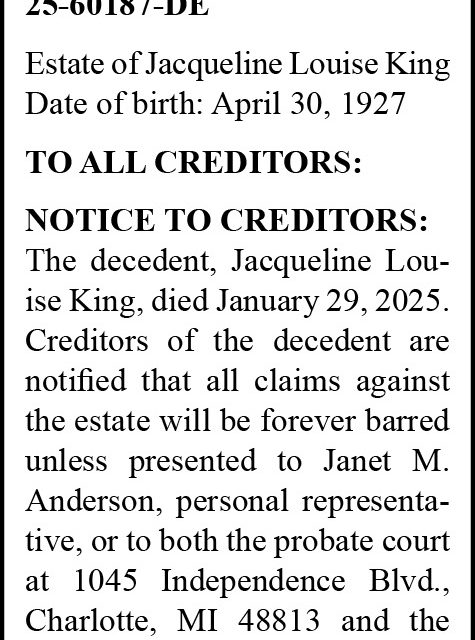 25-60187-DE

Estate of Jacqueline Louise King
Date of birth: April 30, 1927

TO ALL CREDITORS:

NOTICE TO CREDITORS:
The decedent, Jacqueline Louise King, died January 29, 2025. Creditors of the decedent are notified that all claims against the estate will be forever barred unless presented to Janet M. Anderson, personal representative, or to both the probate court at 1045 Independence Blvd., Charlotte, MI 48813 and the